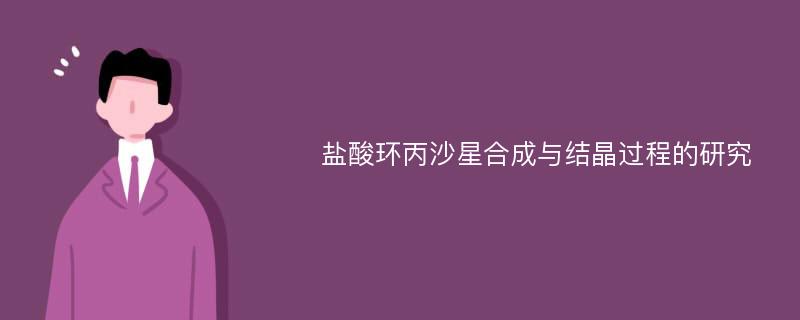 盐酸环丙沙星合成与结晶过程的研究